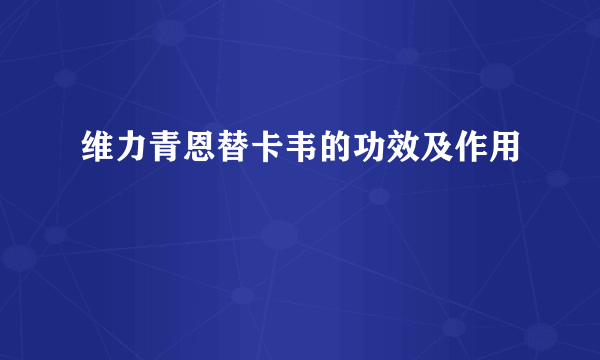 维力青恩替卡韦的功效及作用